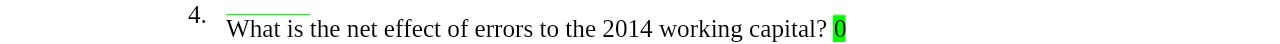 4. What is the net effect of errors to the 2014 working capital? 0